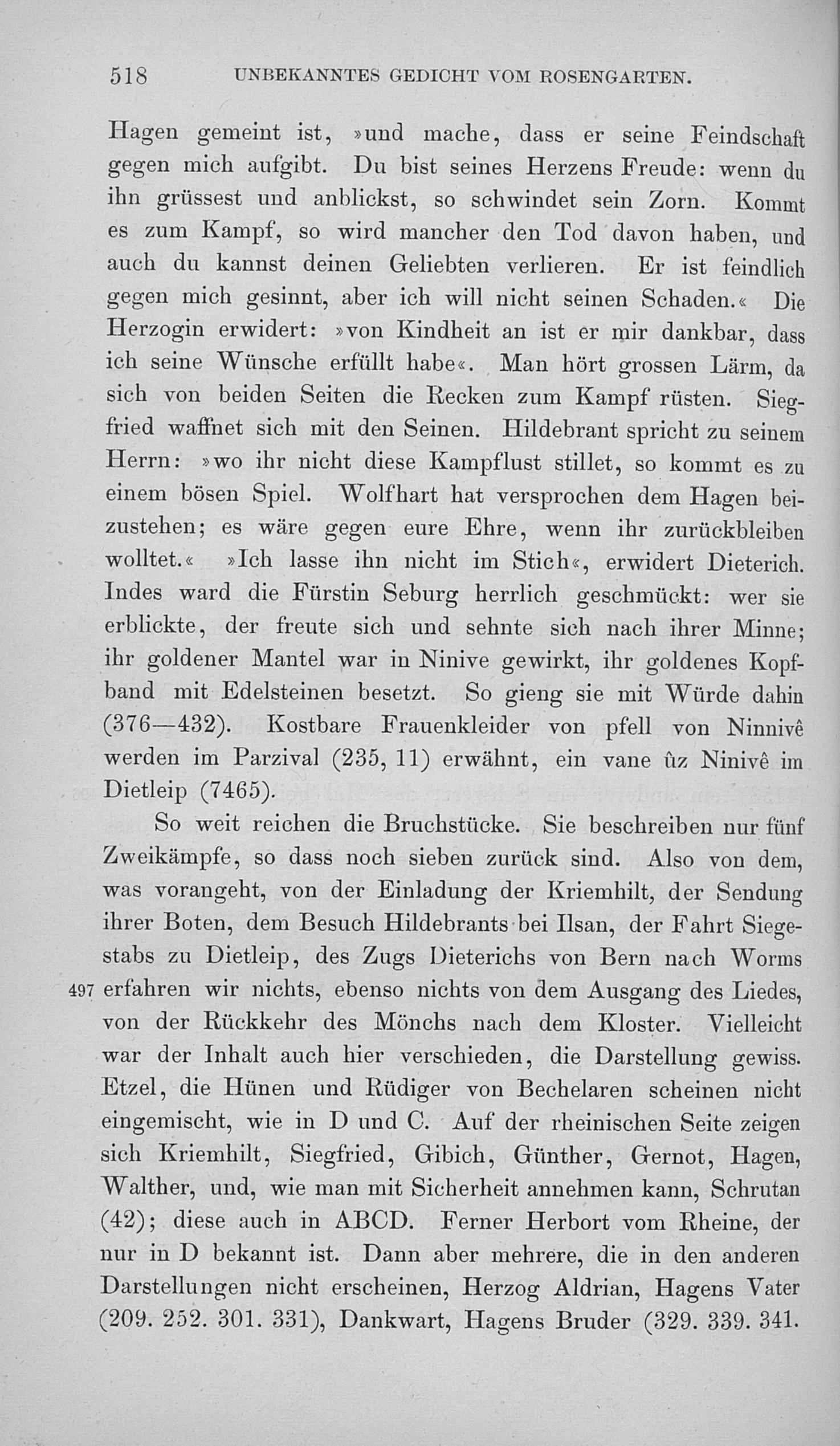 518 UNBEKANNTES GEDICHT VOM ROSENGARTEN.

Hagen gemeint ist, »und mache, dass er seine Feindschaft gegen mich aufgibt. Du bist seines Herzens Freude: wenn du ihn grüssest und anblickst, so schwindet sein Zorn. Kommt es zum Kampf, so wird mancher den Tod davon haben, und auch du kannst deinen Geliebten verlieren. Er ist feindlich gegen mich gesinnt, aber ich will nicht seinen Schaden.« Die Herzogin erwidert: »von Kindheit an ist er mir dankbar, dass ich seine Wünsche erfüllt habe«. Man hört grossen Lärm, da sich von beiden Seiten die Recken zum Kampf rüsten. Siegfried waffnet sich mit den Seinen. Hildebrant spricht zu seinem Herrn: »wo ihr nicht diese Kampflust stillet, so kommt es zu einem bösen Spiel. Wolfhart hat versprochen dem Hagen beizustehen; es wäre gegen eure Ehre, wenn ihr zurückbleiben wolltet.« »Ich lasse ihn nicht im Stich«, erwidert Dieterich. Indes ward die Fürstin Seburg herrlich geschmückt: wer sie erblickte, der freute sich und sehnte sich nach ihrer Minne; ihr goldener Mantel war in Ninive gewirkt, ihr goldenes Kopfband mit Edelsteinen besetzt. So gieng sie mit Würde dahin (376—432). Kostbare Frauenkleider von pfell von Ninnivê werden im Parzival (235, 11) erwähnt, ein vane ûz Ninivê im Dietleip (7465).

So weit reichen die Bruchstücke. Sie beschreiben nur fünf Zweikämpfe, so dass noch sieben zurück sind. Also von dem, was vorangeht, von der Einladung der Kriemhilt, der Sendung ihrer Boten, dem Besuch Hildebrants bei Ilsan, der Fahrt Siegestabs zu Dietleip, des Zugs Dieterichs von Bern nach Worms 497 erfahren wir nichts, ebenso nichts von dem Ausgang des Liedes, von der Rückkehr des Mönchs nach dem Kloster. Vielleicht war der Inhalt auch hier verschieden, die Darstellung gewiss. Etzel, die Hünen und Rüdiger von Bechelaren scheinen nicht eingemischt, wie in D und C. Auf der rheinischen Seite zeigen sich Kriemhilt, Siegfried, Gibich, Günther, Gernot, Hagen, Walther, und, wie man mit Sicherheit annehmen kann, Schrutan (42); diese auch in ABCD. Ferner Herbort vom Rheine, der nur in D bekannt ist. Dann aber mehrere, die in den anderen Darstellungen nicht erscheinen, Herzog Aldrian, Hagens Vater (209. 252. 301. 331), Dankwart, Hagens Bruder (329. 339. 341.